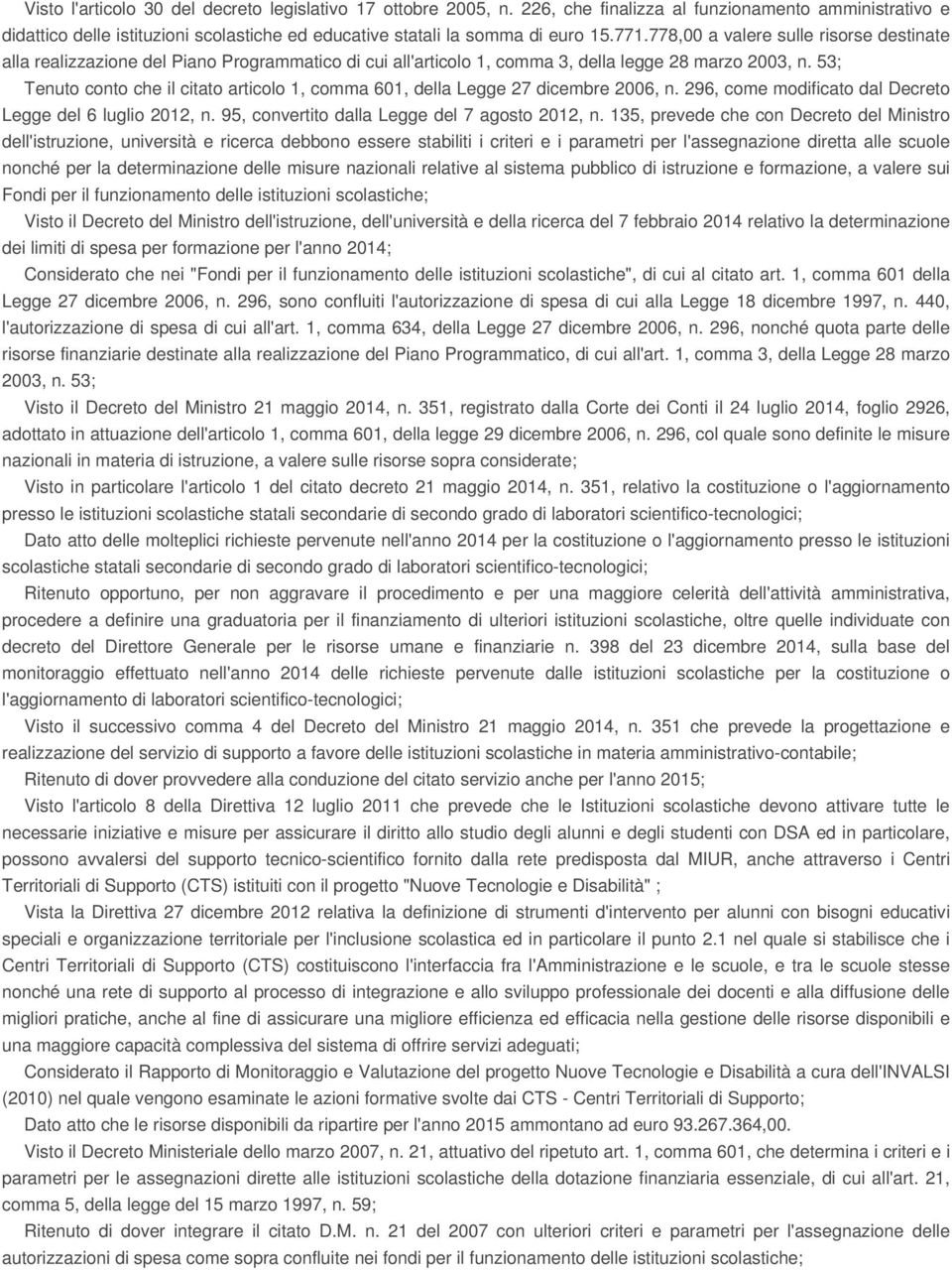 Visto l'articolo 30 del decreto legislativo 17 ottobre 2005, n. 226, che finalizza al funzionamento amministrativo e didattico delle istituzioni scolastiche ed educative statali la somma di euro 15.771.778,00 a valere sulle risorse destinate alla realizzazione del Piano Programmatico di cui all'articolo 1, comma 3, della legge 28 marzo 2003, n. 53;

Tenuto conto che il citato articolo 1, comma 601, della Legge 27 dicembre 2006, n. 296, come modificato dal Decreto Legge del 6 luglio 2012, n. 95, convertito dalla Legge del 7 agosto 2012, n. 135, prevede che con Decreto del Ministro dell'istruzione, università e ricerca debbono essere stabiliti i criteri e i parametri per l'assegnazione diretta alle scuole nonché per la determinazione delle misure nazionali relative al sistema pubblico di istruzione e formazione, a valere sui Fondi per il funzionamento delle istituzioni scolastiche;

Visto il Decreto del Ministro dell'istruzione, dell'università e della ricerca del 7 febbraio 2014 relativo la determinazione dei limiti di spesa per formazione per l'anno 2014;

Considerato che nei "Fondi per il funzionamento delle istituzioni scolastiche", di cui al citato art. 1, comma 601 della Legge 27 dicembre 2006, n. 296, sono confluiti l'autorizzazione di spesa di cui alla Legge 18 dicembre 1997, n. 440, l'autorizzazione di spesa di cui all'art. 1, comma 634, della Legge 27 dicembre 2006, n. 296, nonché quota parte delle risorse finanziarie destinate alla realizzazione del Piano Programmatico, di cui all'art. 1, comma 3, della Legge 28 marzo 2003, n. 53;

Visto il Decreto del Ministro 21 maggio 2014, n. 351, registrato dalla Corte dei Conti il 24 luglio 2014, foglio 2926, adottato in attuazione dell'articolo 1, comma 601, della legge 29 dicembre 2006, n. 296, col quale sono definite le misure nazionali in materia di istruzione, a valere sulle risorse sopra considerate;

Visto in particolare l'articolo 1 del citato decreto 21 maggio 2014, n. 351, relativo la costituzione o l'aggiornamento presso le istituzioni scolastiche statali secondarie di secondo grado di laboratori scientifico-tecnologici;

Dato atto delle molteplici richieste pervenute nell'anno 2014 per la costituzione o l'aggiornamento presso le istituzioni scolastiche statali secondarie di secondo grado di laboratori scientifico-tecnologici;

Ritenuto opportuno, per non aggravare il procedimento e per una maggiore celerità dell'attività amministrativa, procedere a definire una graduatoria per il finanziamento di ulteriori istituzioni scolastiche, oltre quelle individuate con decreto del Direttore Generale per le risorse umane e finanziarie n. 398 del 23 dicembre 2014, sulla base del monitoraggio effettuato nell'anno 2014 delle richieste pervenute dalle istituzioni scolastiche per la costituzione o l'aggiornamento di laboratori scientifico-tecnologici;

Visto il successivo comma 4 del Decreto del Ministro 21 maggio 2014, n. 351 che prevede la progettazione e realizzazione del servizio di supporto a favore delle istituzioni scolastiche in materia amministrativo-contabile;

Ritenuto di dover provvedere alla conduzione del citato servizio anche per l'anno 2015;

Visto l'articolo 8 della Direttiva 12 luglio 2011 che prevede che le Istituzioni scolastiche devono attivare tutte le necessarie iniziative e misure per assicurare il diritto allo studio degli alunni e degli studenti con DSA ed in particolare, possono avvalersi del supporto tecnico-scientifico fornito dalla rete predisposta dal MIUR, anche attraverso i Centri Territoriali di Supporto (CTS) istituiti con il progetto "Nuove Tecnologie e Disabilità" ;

Vista la Direttiva 27 dicembre 2012 relativa la definizione di strumenti d'intervento per alunni con bisogni educativi speciali e organizzazione territoriale per l'inclusione scolastica ed in particolare il punto 2.1 nel quale si stabilisce che i Centri Territoriali di Supporto (CTS) costituiscono l'interfaccia fra l'Amministrazione e le scuole, e tra le scuole stesse nonché una rete di supporto al processo di integrazione e allo sviluppo professionale dei docenti e alla diffusione delle migliori pratiche, anche al fine di assicurare una migliore efficienza ed efficacia nella gestione delle risorse disponibili e una maggiore capacità complessiva del sistema di offrire servizi adeguati;

Considerato il Rapporto di Monitoraggio e Valutazione del progetto Nuove Tecnologie e Disabilità a cura dell'INVALSI (2010) nel quale vengono esaminate le azioni formative svolte dai CTS - Centri Territoriali di Supporto;

Dato atto che le risorse disponibili da ripartire per l'anno 2015 ammontano ad euro 93.267.364,00.

Visto il Decreto Ministeriale dello marzo 2007, n. 21, attuativo del ripetuto art. 1, comma 601, che determina i criteri e i parametri per le assegnazioni dirette alle istituzioni scolastiche della dotazione finanziaria essenziale, di cui all'art. 21, comma 5, della legge del 15 marzo 1997, n. 59;

Ritenuto di dover integrare il citato D.M. n. 21 del 2007 con ulteriori criteri e parametri per l'assegnazione delle autorizzazioni di spesa come sopra confluite nei fondi per il funzionamento delle istituzioni scolastiche;